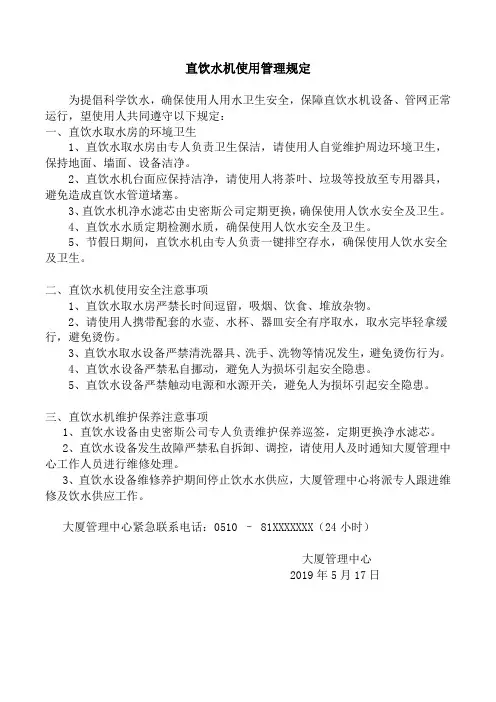 直饮水机使用管理规定

为提倡科学饮水，确保使用人用水卫生安全，保障直饮水机设备、管网正常运行，望使用人共同遵守以下规定：

一、直饮水取水房的环境卫生

1、直饮水取水房由专人负责卫生保洁，请使用人自觉维护周边环境卫生，保持地面、墙面、设备洁净。

2、直饮水机台面应保持洁净，请使用人将茶叶、垃圾等投放至专用器具，避免造成直饮水管道堵塞。

3、直饮水机净水滤芯由史密斯公司定期更换，确保使用人饮水安全及卫生。

4、直饮水水质定期检测水质，确保使用人饮水安全及卫生。

5、节假日期间，直饮水机由专人负责一键排空存水，确保使用人饮水安全及卫生。

二、直饮水机使用安全注意事项

1、直饮水取水房严禁长时间逗留，吸烟、饮食、堆放杂物。

2、请使用人携带配套的水壶、水杯、器皿安全有序取水，取水完毕轻拿缓行，避免烫伤。

3、直饮水取水设备严禁清洗器具、洗手、洗物等情况发生，避免烫伤行为。

4、直饮水设备严禁私自挪动，避免人为损坏引起安全隐患。

5、直饮水设备严禁触动电源和水源开关，避免人为损坏引起安全隐患。

三、直饮水机维护保养注意事项

1、直饮水设备由史密斯公司专人负责维护保养巡签，定期更换净水滤芯。

2、直饮水设备发生故障严禁私自拆卸、调控，请使用人及时通知大厦管理中心工作人员进行维修处理。

3、直饮水设备维修养护期间停止饮水水供应，大厦管理中心将派专人跟进维修及饮水供应工作。

大厦管理中心紧急联系电话：0510 – 81XXXXXXX（24 小时）

大厦管理中心
2019 年 5 月 17 日